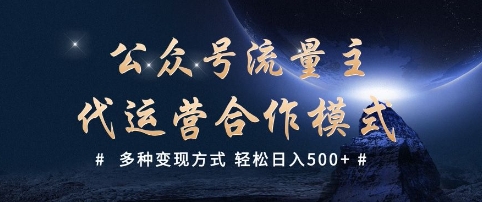 公众号流量主
代运营合作模式

# 多种变现方式 轻松日入500+ #